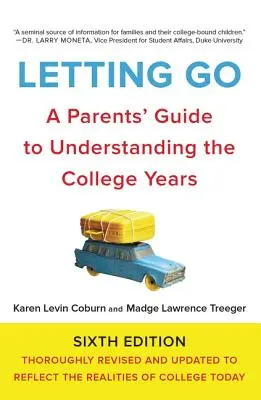 "A seminal source of information for families and their college-bound children."
—DR. LARRY MONETA, Vice President for Student Affairs, Duke University

LETTING GO

A Parents' Guide to Understanding the College Years

Karen Levin Coburn and Madge Lawrence Treeger

SIXTH EDITION

THOROUGHLY REVISED AND UPDATED TO REFLECT THE REALITIES OF COLLEGE TODAY